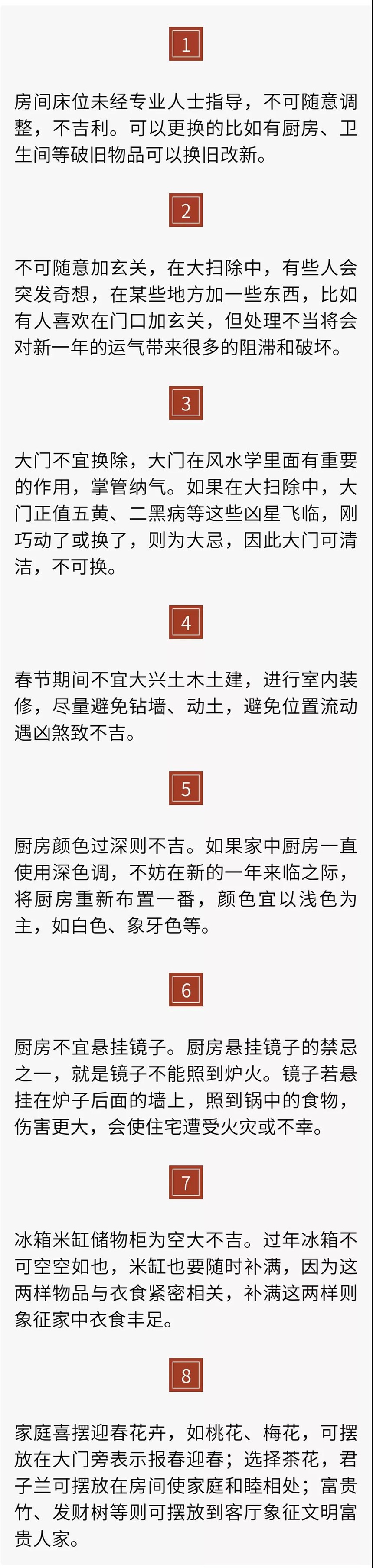 1

房间床位未经专业人士指导，不可随意调整，不吉利。可以更换的比如有厨房、卫生间等破旧物品可以换旧改新。

2

不可随意加玄关，在大扫除中，有些人会突发奇想，在某些地方加一些东西，比如有人喜欢在门口加玄关，但处理不当将会对新一年的运气带来很多的阻滞和破坏。

3

大门不宜换除，大门在风水学里面有重要的作用，掌管纳气。如果在大扫除中，大门正值五黄、二黑病等这些凶星飞临，刚巧动了或换了，则为大忌，因此大门可清洁，不可换。

4

春节期间不宜大兴土木土建，进行室内装修，尽量避免钻墙、动土，避免位置流动遇凶煞致不吉。

5

厨房颜色过深则不吉。如果家中厨房一直使用深色调，不妨在新的一年来临之际，将厨房重新布置一番，颜色宜以浅色为主，如白色、象牙色等。

6

厨房不宜悬挂镜子。厨房悬挂镜子的禁忌之一，就是镜子不能照到炉火。镜子若悬挂在炉子后面的墙上，照到锅中的食物，伤害更大，会使住宅遭受火灾或不幸。

7

冰箱米缸储物柜为空大不吉。过年冰箱不可空空如也，米缸也要随时补满，因为这两样物品与衣食紧密相关，补满这两样则象征家中衣食丰足。

8

家庭喜摆迎春花卉，如桃花、梅花，可摆放在大门旁表示报春迎春；选择茶花，君子兰可摆放在房间使家庭和睦相处；富贵竹、发财树等则可摆放到客厅象征文明富贵人家。